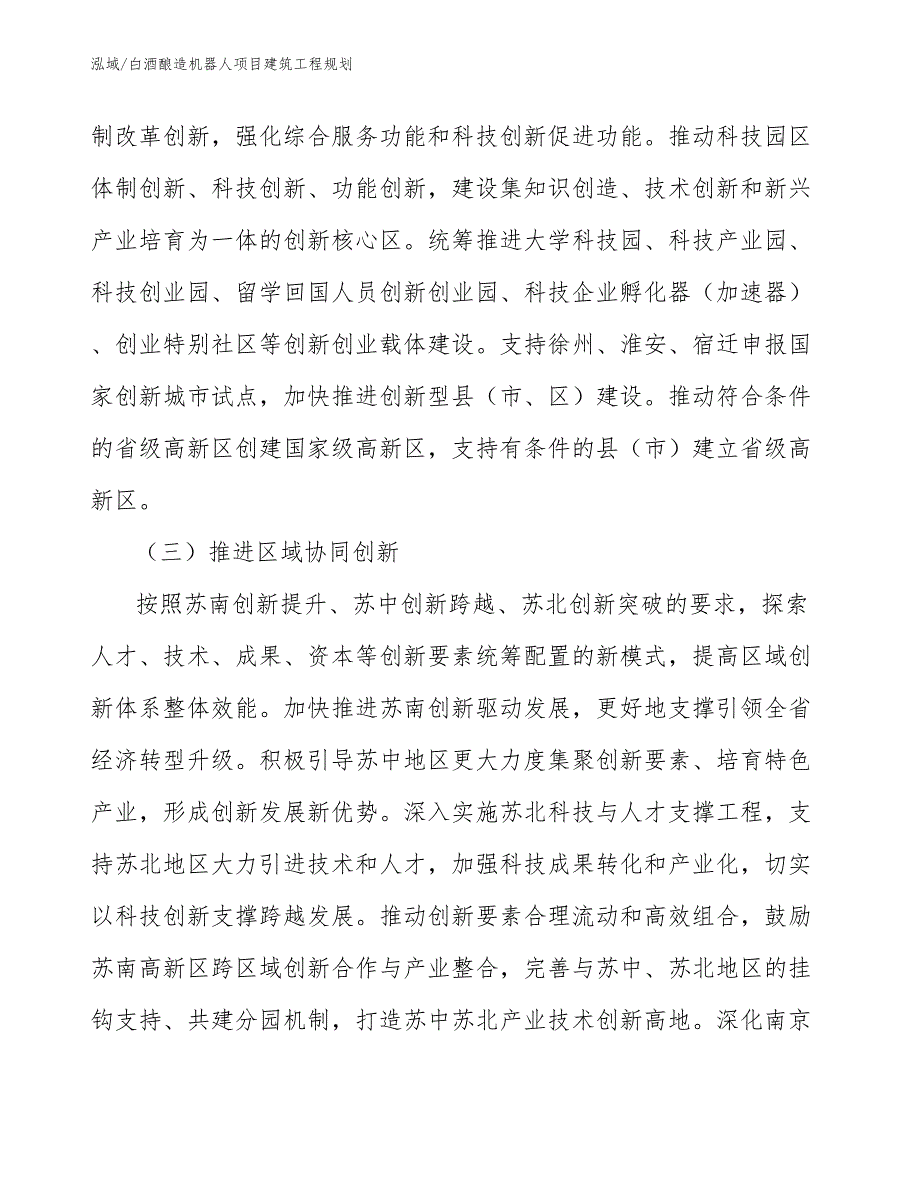 泓域/白酒酿造机器人项目建筑工程规划

制改革创新，强化综合服务功能和科技创新促进功能。推动科技园区体制创新、科技创新、功能创新，建设集知识创造、技术创新和新兴产业培育为一体的创新核心区。统筹推进大学科技园、科技产业园、科技创业园、留学回国人员创新创业园、科技企业孵化器（加速器）、创业特别社区等创新创业载体建设。支持徐州、淮安、宿迁申报国家创新城市试点，加快推进创新型县（市、区）建设。推动符合条件的省级高新区创建国家级高新区，支持有条件的县（市）建立省级高新区。

（三）推进区域协同创新

按照苏南创新提升、苏中创新跨越、苏北创新突破的要求，探索人才、技术、成果、资本等创新要素统筹配置的新模式，提高区域创新体系整体效能。加快推进苏南创新驱动发展，更好地支撑引领全省经济转型升级。积极引导苏中地区更大力度集聚创新要素、培育特色产业，形成创新发展新优势。深入实施苏北科技与人才支撑工程，支持苏北地区大力引进技术和人才，加强科技成果转化和产业化，切实以科技创新支撑跨越发展。推动创新要素合理流动和高效组合，鼓励苏南高新区跨区域创新合作与产业整合，完善与苏中、苏北地区的挂钩支持、共建分园机制，打造苏中苏北产业技术创新高地。深化南京